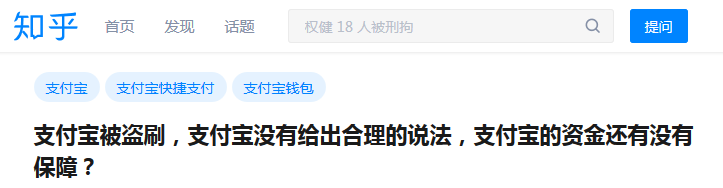 知乎 首页 发现 话题

权健 18 人被刑拘

提问

支付宝 支付宝快捷支付 支付宝钱包

支付宝被盗刷，支付宝没有给出合理的说法，支付宝的资金还有没有保障？